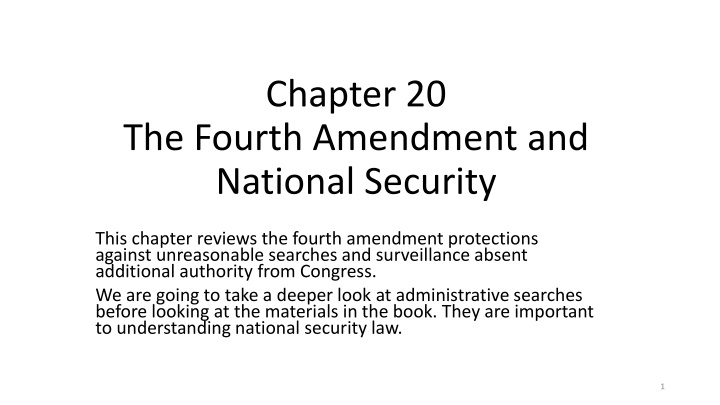 Chapter 20
The Fourth Amendment and National Security

This chapter reviews the fourth amendment protections against unreasonable searches and surveillance absent additional authority from Congress.

We are going to take a deeper look at administrative searches before looking at the materials in the book. They are important to understanding national security law.

1